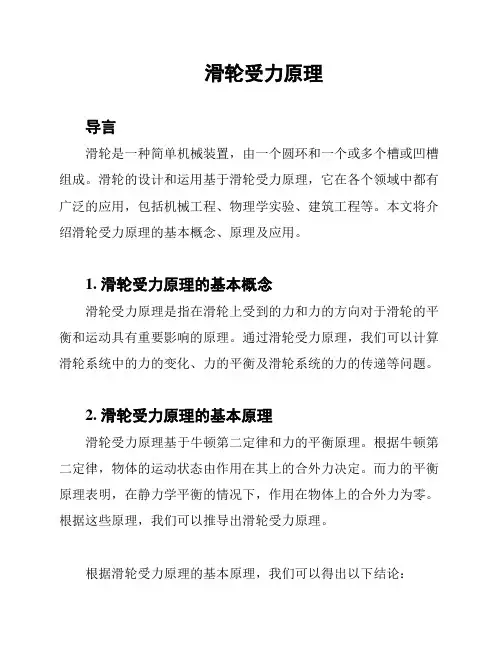 滑轮受力原理

导言

滑轮是一种简单机械装置，由一个圆环和一个或多个槽或凹槽组成。滑轮的设计和运用基于滑轮受力原理，它在各个领域中都有广泛的应用，包括机械工程、物理学实验、建筑工程等。本文将介绍滑轮受力原理的基本概念、原理及应用。

1. 滑轮受力原理的基本概念

滑轮受力原理是指在滑轮上受到的力和力的方向对于滑轮的平衡和运动具有重要影响的原理。通过滑轮受力原理，我们可以计算滑轮系统中的力的变化、力的平衡及滑轮系统的力的传递等问题。

2. 滑轮受力原理的基本原理

滑轮受力原理基于牛顿第二定律和力的平衡原理。根据牛顿第二定律，物体的运动状态由作用在其上的合外力决定。而力的平衡原理表明，在静力学平衡的情况下，作用在物体上的合外力为零。根据这些原理，我们可以推导出滑轮受力原理。

根据滑轮受力原理的基本原理，我们可以得出以下结论：